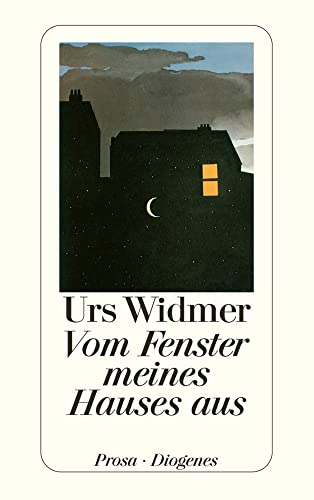 Urs Widmer
Vom Fenster meines Hauses aus

Prosa · Diogenes